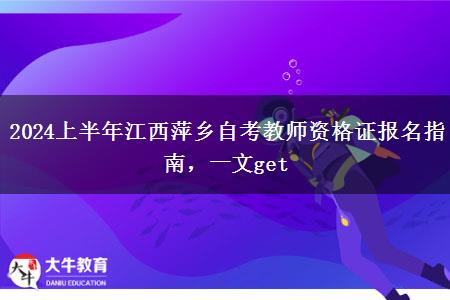 2024上半年江西萍乡自考教师资格证报名指南，一文get

大牛
大牛教育
DANIU EDUCATION